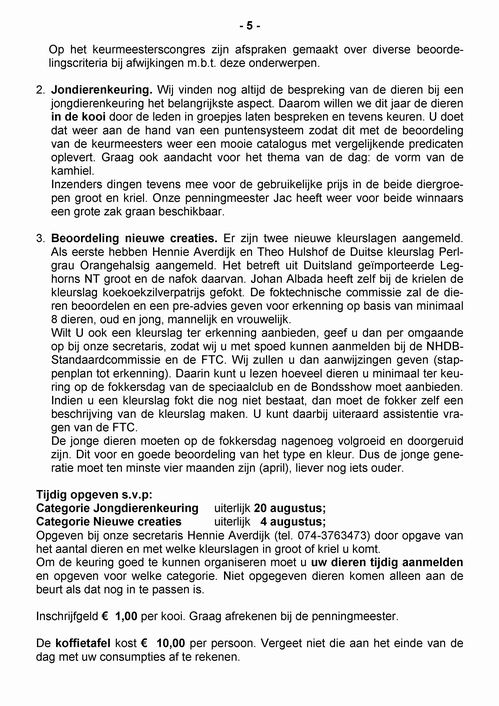 - 5 -

Op het keurmeesterscongres zijn afspraken gemaakt over diverse beoordelingscriteria bij afwijkingen m.b.t. deze onderwerpen.

2. **Jondierenkeuring.** Wij vinden nog altijd de bespreking van de dieren bij een jongdierenkeuring het belangrijkste aspect. Daarom willen we dit jaar de dieren **in de kooi** door de leden in groepjes laten bespreken en tevens keuren. U doet dat weer aan de hand van een puntensysteem zodat dit met de beoordeling van de keurmeesters weer een mooie catalogus met vergelijkende predicaten oplevert. Graag ook aandacht voor het thema van de dag: de vorm van de kamhiel.
Inzenders dingen tevens mee voor de gebruikelijke prijs in de beide diergroepen groot en kriel. Onze penningmeester Jac heeft weer voor beide winnaars een grote zak graan beschikbaar.

3. **Beoordeling nieuwe creaties.** Er zijn twee nieuwe kleurslagen aangemeld. Als eerste hebben Hennie Averdijk en Theo Hulshof de Duitse kleurslag Perlgrau Orangehalsig aangemeld. Het betreft uit Duitsland geïmporteerde Leghorns NT groot en de nafok daarvan. Johan Albada heeft zelf bij de krielen de kleurslag koekoekzilverpatrijs gefokt. De foktechnische commissie zal de dieren beoordelen en een pre-advies geven voor erkenning op basis van minimaal 8 dieren, oud en jong, mannelijk en vrouwelijk.
Wilt U ook een kleurslag ter erkenning aanbieden, geef u dan per omgaande op bij onze secretaris, zodat wij u met spoed kunnen aanmelden bij de NHDB-Standaardcommissie en de FTC. Wij zullen u dan aanwijzingen geven (stappenplan tot erkenning). Daarin kunt u lezen hoeveel dieren u minimaal ter keuring op de fokkersdag van de speciaalclub en de Bondsshow moet aanbieden. Indien u een kleurslag fokt die nog niet bestaat, dan moet de fokker zelf een beschrijving van de kleurslag maken. U kunt daarbij uiteraard assistentie vragen van de FTC.
De jonge dieren moeten op de fokkersdag nagenoeg volgroeid en doorgeruid zijn. Dit voor en goede beoordeling van het type en kleur. Dus de jonge generatie moet ten minste vier maanden zijn (april), liever nog iets ouder.

**Tijdig opgeven s.v.p:**
**Categorie Jongdierenkeuring** uiterlijk **20 augustus;**
**Categorie Nieuwe creaties** uiterlijk **4 augustus;**
Opgeven bij onze secretaris Hennie Averdijk (tel. 074-3763473) door opgave van het aantal dieren en met welke kleurslagen in groot of kriel u komt.
Om de keuring goed te kunnen organiseren moet u **uw dieren tijdig aanmelden** en opgeven voor welke categorie. Niet opgegeven dieren komen alleen aan de beurt als dat nog in te passen is.

Inschrijfgeld **€ 1,00** per kooi. Graag afrekenen bij de penningmeester.

De **koffietafel** kost **€ 10,00** per persoon. Vergeet niet die aan het einde van de dag met uw consumpties af te rekenen.